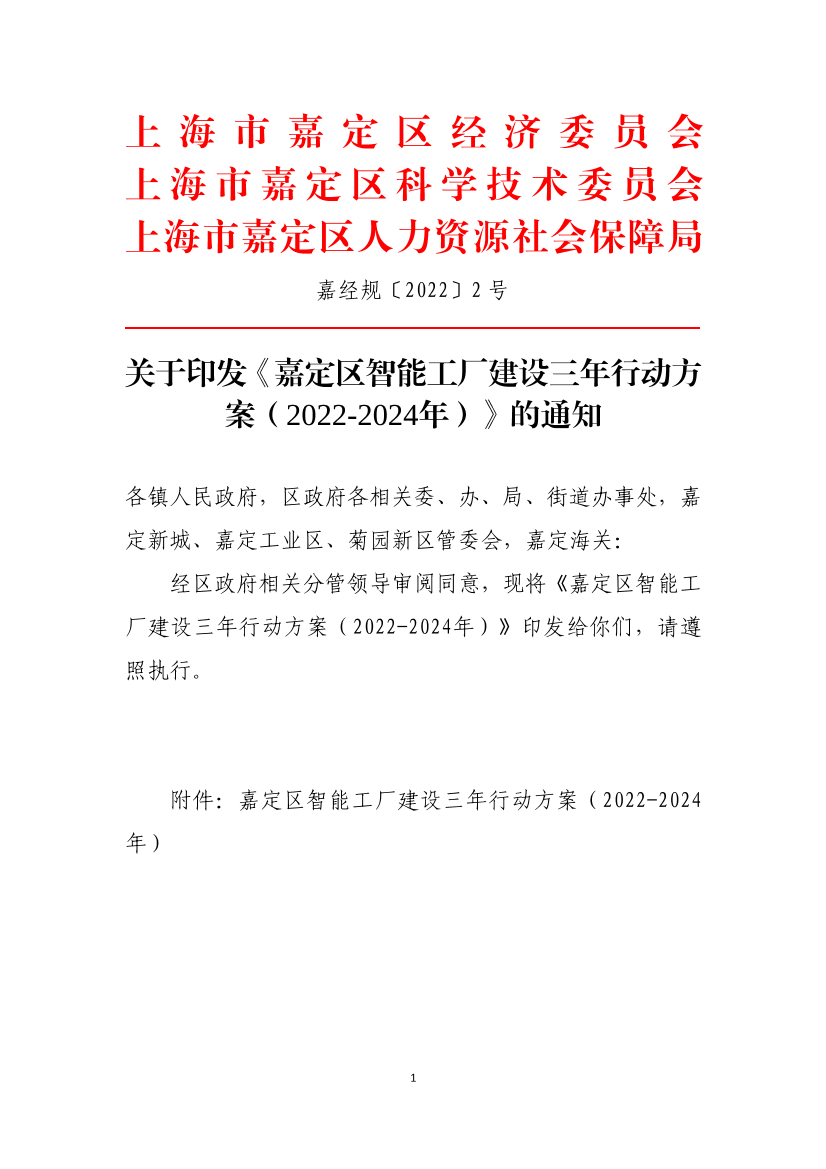 上海市嘉定区经济委员会
上海市嘉定区科学技术委员会
上海市嘉定区人力资源社会保障局

嘉经规〔2022〕2号

关于印发《嘉定区智能工厂建设三年行动方案（2022-2024年）》的通知

各镇人民政府，区政府各相关委、办、局、街道办事处，嘉定新城、嘉定工业区、菊园新区管委会，嘉定海关：

经区政府相关分管领导审阅同意，现将《嘉定区智能工厂建设三年行动方案（2022-2024年）》印发给你们，请遵照执行。

附件：嘉定区智能工厂建设三年行动方案（2022-2024年）

1